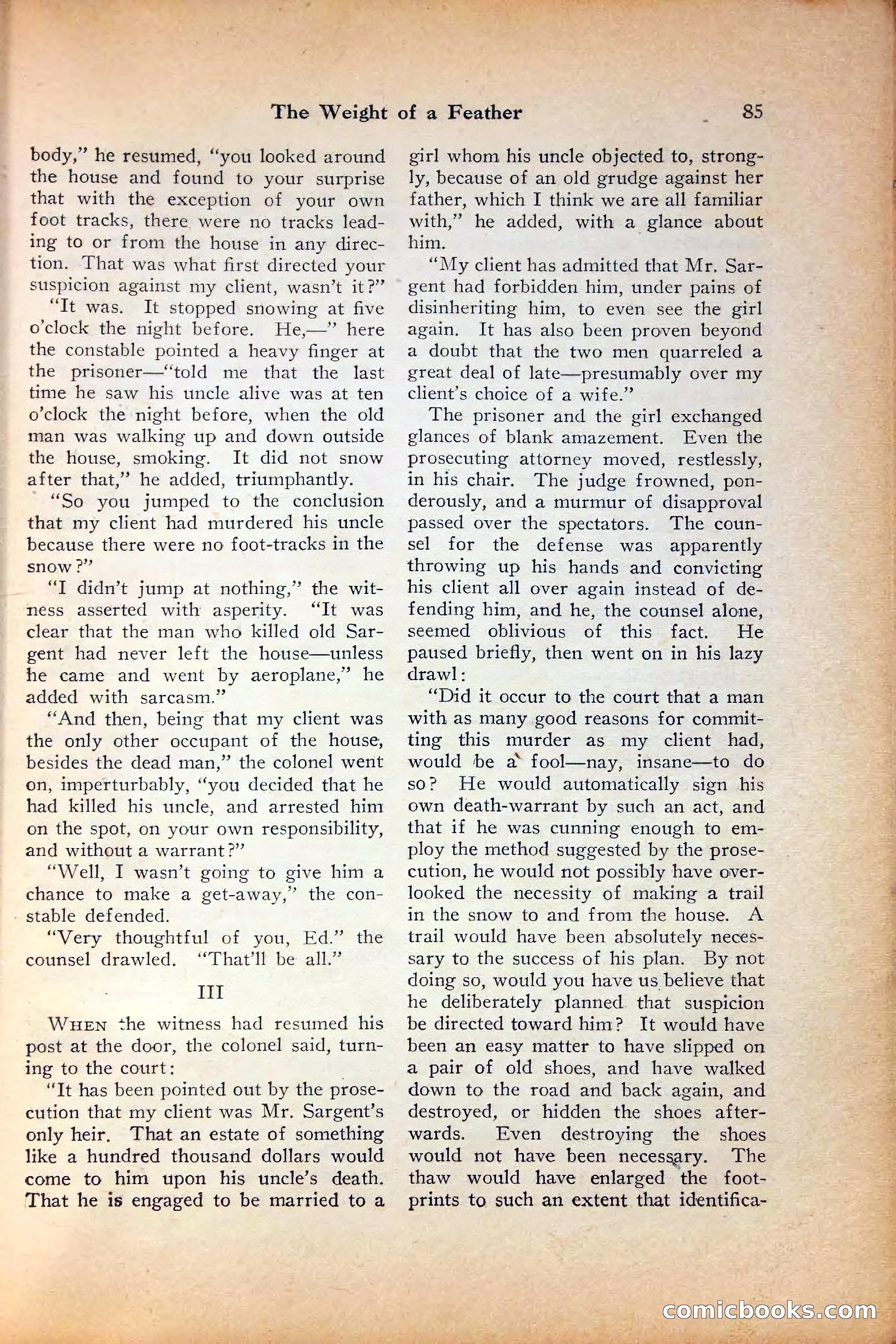 The Weight of a Feather

85

body," he resumed, "you looked around the house and found to your surprise that with the exception of your own foot tracks, there were no tracks leading to or from the house in any direction. That was what first directed your suspicion against my client, wasn't it?"

"It was. It stopped snowing at five o'clock the night before. He,—" here the constable pointed a heavy finger at the prisoner—"told me that the last time he saw his uncle alive was at ten o'clock the night before, when the old man was walking up and down outside the house, smoking. It did not snow after that," he added, triumphantly.

"So you jumped to the conclusion that my client had murdered his uncle because there were no foot-tracks in the snow?"

"I didn't jump at nothing," the witness asserted with asperity. "It was clear that the man who killed old Sargent had never left the house—unless he came and went by aeroplane," he added with sarcasm."

"And then, being that my client was the only other occupant of the house, besides the dead man," the colonel went on, imperturbably, "you decided that he had killed his uncle, and arrested him on the spot, on your own responsibility, and without a warrant?"

"Well, I wasn't going to give him a chance to make a get-away," the constable defended.

"Very thoughtful of you, Ed." the counsel drawled. "That'll be all."

III

When the witness had resumed his post at the door, the colonel said, turning to the court:

"It has been pointed out by the prosecution that my client was Mr. Sargent's only heir. That an estate of something like a hundred thousand dollars would come to him upon his uncle's death. That he is engaged to be married to a girl whom his uncle objected to, strongly, because of an old grudge against her father, which I think we are all familiar with," he added, with a glance about him.

"My client has admitted that Mr. Sargent had forbidden him, under pains of disinheriting him, to even see the girl again. It has also been proven beyond a doubt that the two men quarreled a great deal of late—presumably over my client's choice of a wife."

The prisoner and the girl exchanged glances of blank amazement. Even the prosecuting attorney moved, restlessly, in his chair. The judge frowned, ponderously, and a murmur of disapproval passed over the spectators. The counsel for the defense was apparently throwing up his hands and convicting his client all over again instead of defending him, and he, the counsel alone, seemed oblivious of this fact. He paused briefly, then went on in his lazy drawl:

"Did it occur to the court that a man with as many good reasons for committing this murder as my client had, would be a fool—nay, insane—to do so? He would automatically sign his own death-warrant by such an act, and that if he was cunning enough to employ the method suggested by the prosecution, he would not possibly have overlooked the necessity of making a trail in the snow to and from the house. A trail would have been absolutely necessary to the success of his plan. By not doing so, would you have us believe that he deliberately planned that suspicion be directed toward him? It would have been an easy matter to have slipped on a pair of old shoes, and have walked down to the road and back again, and destroyed, or hidden the shoes afterwards. Even destroying the shoes would not have been necessary. The thaw would have enlarged the footprints to such an extent that identifica-

comicbooks.com